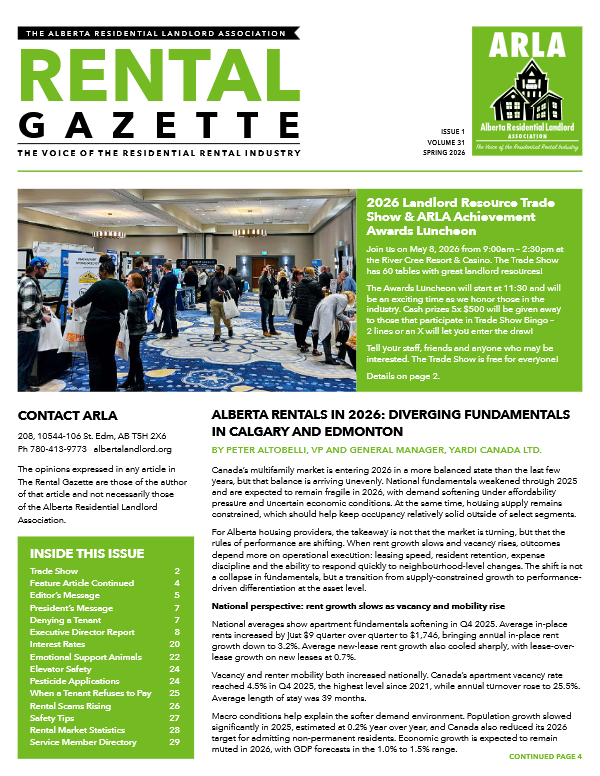 THE ALBERTA RESIDENTIAL LANDLORD ASSOCIATION

RENTAL
GAZETTE

THE VOICE OF THE RESIDENTIAL RENTAL INDUSTRY

ISSUE 1
VOLUME 31
SPRING 2026

ARLA
Alberta Residential Landlord
ASSOCIATION
The Voice of the Residential Rental Industry

2026 Landlord Resource Trade Show & ARLA Achievement Awards Luncheon

Join us on May 8, 2026 from 9:00am – 2:30pm at the River Cree Resort & Casino. The Trade Show has 60 tables with great landlord resources!

The Awards Luncheon will start at 11:30 and will be an exciting time as we honor those in the industry. Cash prizes 5x $500 will be given away to those that participate in Trade Show Bingo – 2 lines or an X will let you enter the draw!

Tell your staff, friends and anyone who may be interested. The Trade Show is free for everyone!

Details on page 2.

CONTACT ARLA

208, 10544-106 St. Edm, AB T5H 2X6
Ph 780-413-9773 albertalandlord.org

The opinions expressed in any article in The Rental Gazette are those of the author of that article and not necessarily those of the Alberta Residential Landlord Association.

INSIDE THIS ISSUE
Trade Show 2
Feature Article Continued 4
Editor's Message 5
President's Message 7
Denying a Tenant 7
Executive Director Report 8
Interest Rates 20
Emotional Support Animals 22
Elevator Safety 24
Pesticide Applications 24
When a Tenant Refuses to Pay 25
Rental Scams Rising 26
Safety Tips 27
Rental Market Statistics 28
Service Member Directory 29

ALBERTA RENTALS IN 2026: DIVERGING FUNDAMENTALS IN CALGARY AND EDMONTON

BY PETER ALTOBELLI, VP AND GENERAL MANAGER, YARDI CANADA LTD.

Canada's multifamily market is entering 2026 in a more balanced state than the last few years, but that balance is arriving unevenly. National fundamentals weakened through 2025 and are expected to remain fragile in 2026, with demand softening under affordability pressure and uncertain economic conditions. At the same time, housing supply remains constrained, which should help keep occupancy relatively solid outside of select segments.

For Alberta housing providers, the takeaway is not that the market is turning, but that the rules of performance are shifting. When rent growth slows and vacancy rises, outcomes depend more on operational execution: leasing speed, resident retention, expense discipline and the ability to respond quickly to neighbourhood-level changes. The shift is not a collapse in fundamentals, but a transition from supply-constrained growth to performance-driven differentiation at the asset level.

National perspective: rent growth slows as vacancy and mobility rise

National averages show apartment fundamentals softening in Q4 2025. Average in-place rents increased by just $9 quarter over quarter to $1,746, bringing annual in-place rent growth down to 3.2%. Average new-lease rent growth also cooled sharply, with lease-over-lease growth on new leases at 0.7%.

Vacancy and renter mobility both increased nationally. Canada's apartment vacancy rate reached 4.5% in Q4 2025, the highest level since 2021, while annual turnover rose to 25.5%. Average length of stay was 39 months.

Macro conditions help explain the softer demand environment. Population growth slowed significantly in 2025, estimated at 0.2% year over year, and Canada also reduced its 2026 target for admitting non-permanent residents. Economic growth is expected to remain muted in 2026, with GDP forecasts in the 1.0% to 1.5% range.

CONTINUED PAGE 4